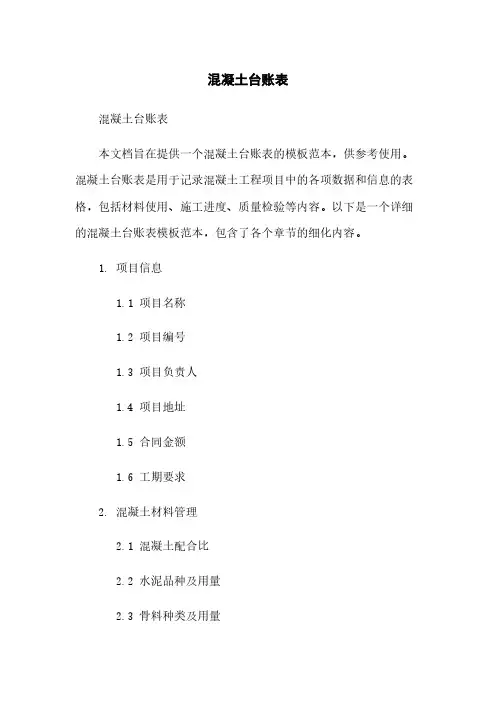 混凝土台账表

混凝土台账表

本文档旨在提供一个混凝土台账表的模板范本，供参考使用。混凝土台账表是用于记录混凝土工程项目中的各项数据和信息的表格，包括材料使用、施工进度、质量检验等内容。以下是一个详细的混凝土台账表模板范本，包含了各个章节的细化内容。

1. 项目信息

1.1 项目名称

1.2 项目编号

1.3 项目负责人

1.4 项目地址

1.5 合同金额

1.6 工期要求

2. 混凝土材料管理

2.1 混凝土配合比

2.2 水泥品种及用量

2.3 骨料种类及用量